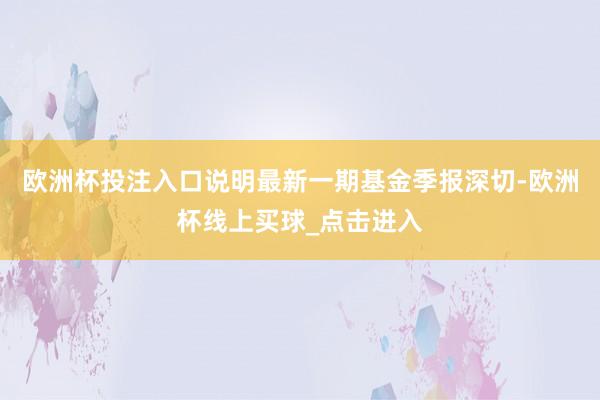 欧洲杯投注入口说明最新一期基金季报深切-欧洲杯线上买球_点击进入